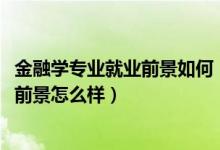 金融学专业就业前景如何
前景怎么样）